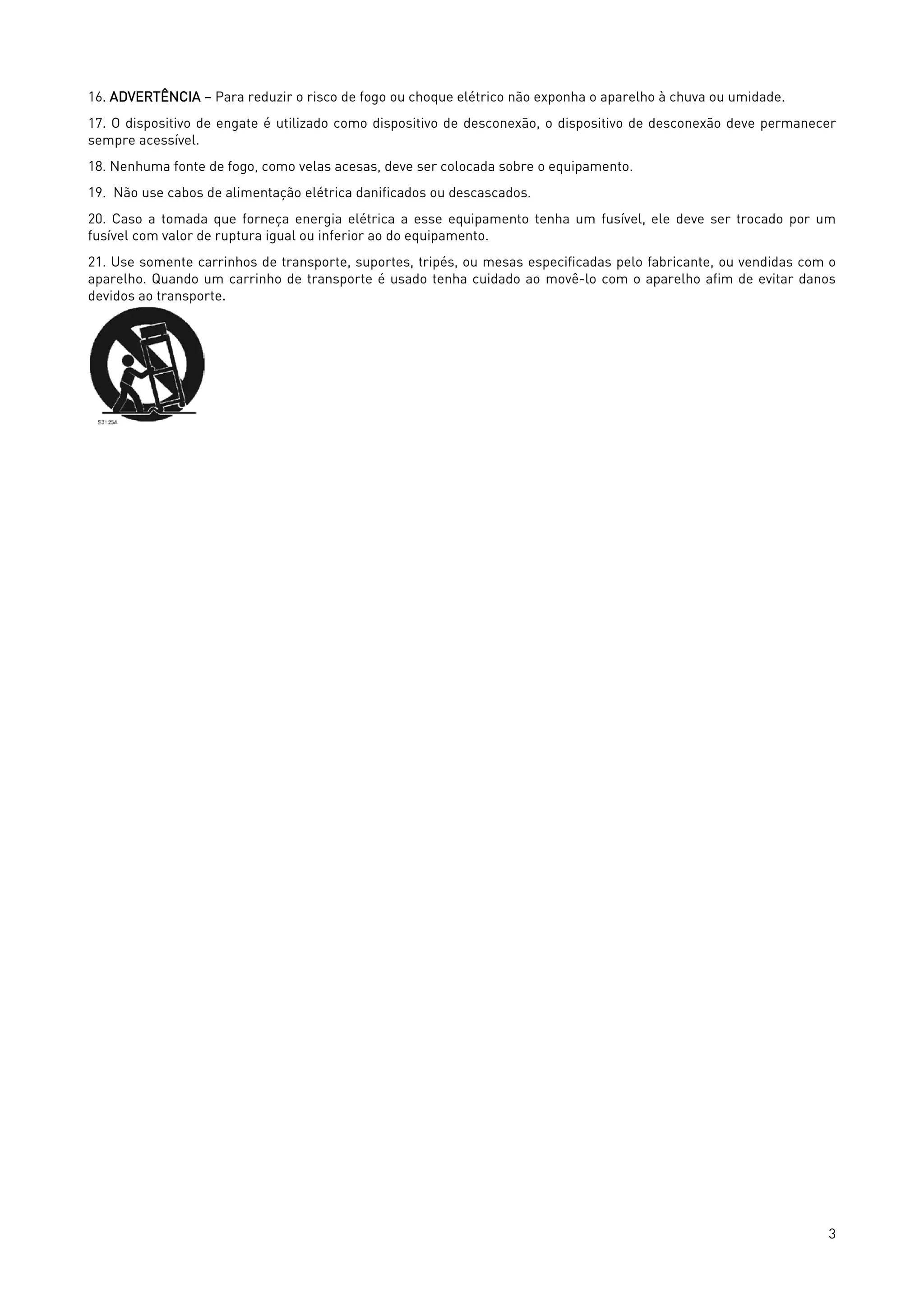 16. ADVERTÊNCIA – Para reduzir o risco de fogo ou choque elétrico não exponha o aparelho à chuva ou umidade.

17. O dispositivo de engate é utilizado como dispositivo de desconexão, o dispositivo de desconexão deve permanecer sempre acessível.

18. Nenhuma fonte de fogo, como velas acesas, deve ser colocada sobre o equipamento.

19. Não use cabos de alimentação elétrica danificados ou descascados.

20. Caso a tomada que forneça energia elétrica a esse equipamento tenha um fusível, ele deve ser trocado por um fusível com valor de ruptura igual ou inferior ao do equipamento.

21. Use somente carrinhos de transporte, suportes, tripés, ou mesas especificadas pelo fabricante, ou vendidas com o aparelho. Quando um carrinho de transporte é usado tenha cuidado ao movê-lo com o aparelho afim de evitar danos devidos ao transporte.

S3125A

3